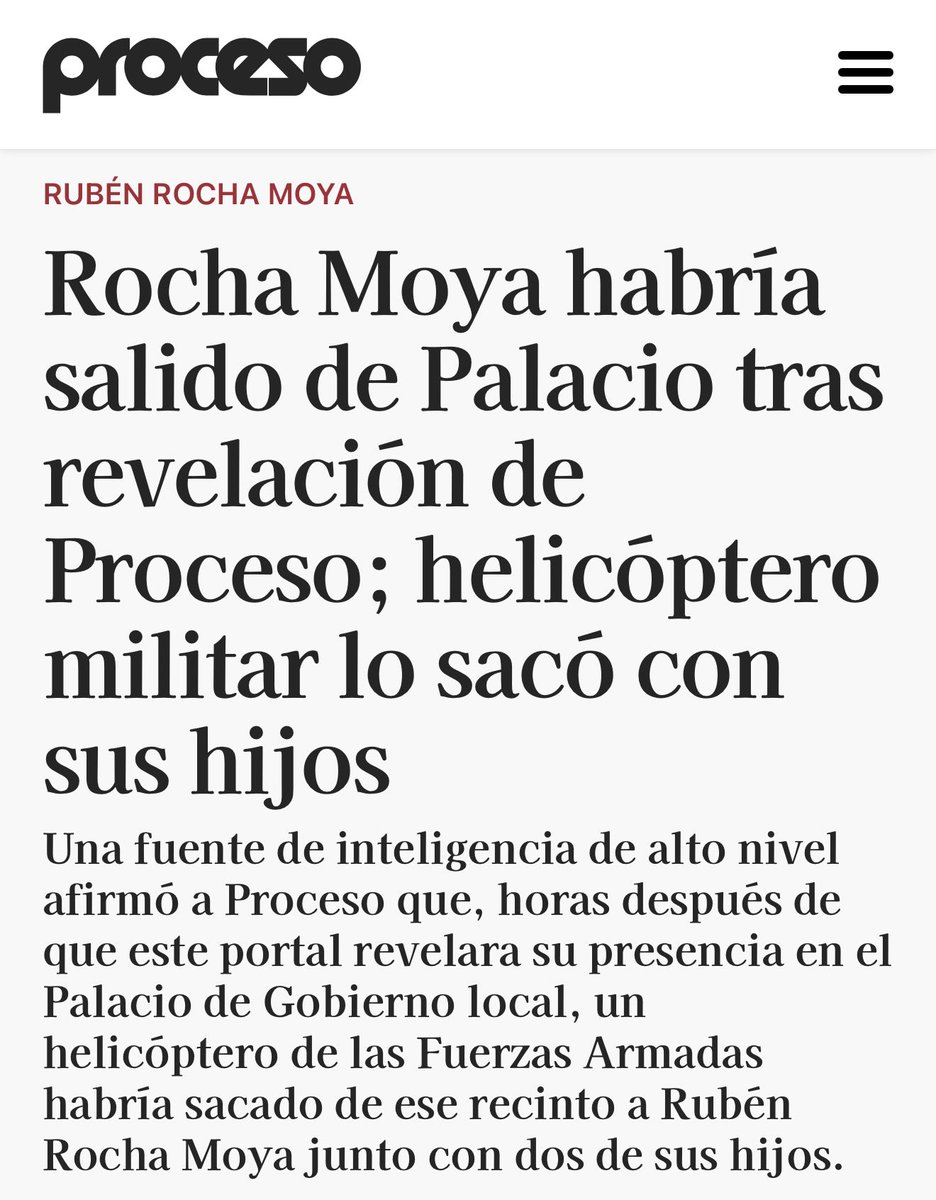 proceso

RUBÉN ROCHA MOYA

Rocha Moya habría salido de Palacio tras revelación de Proceso; helicóptero militar lo sacó con sus hijos

Una fuente de inteligencia de alto nivel afirmó a Proceso que, horas después de que este portal revelara su presencia en el Palacio de Gobierno local, un helicóptero de las Fuerzas Armadas habría sacado de ese recinto a Rubén Rocha Moya junto con dos de sus hijos.